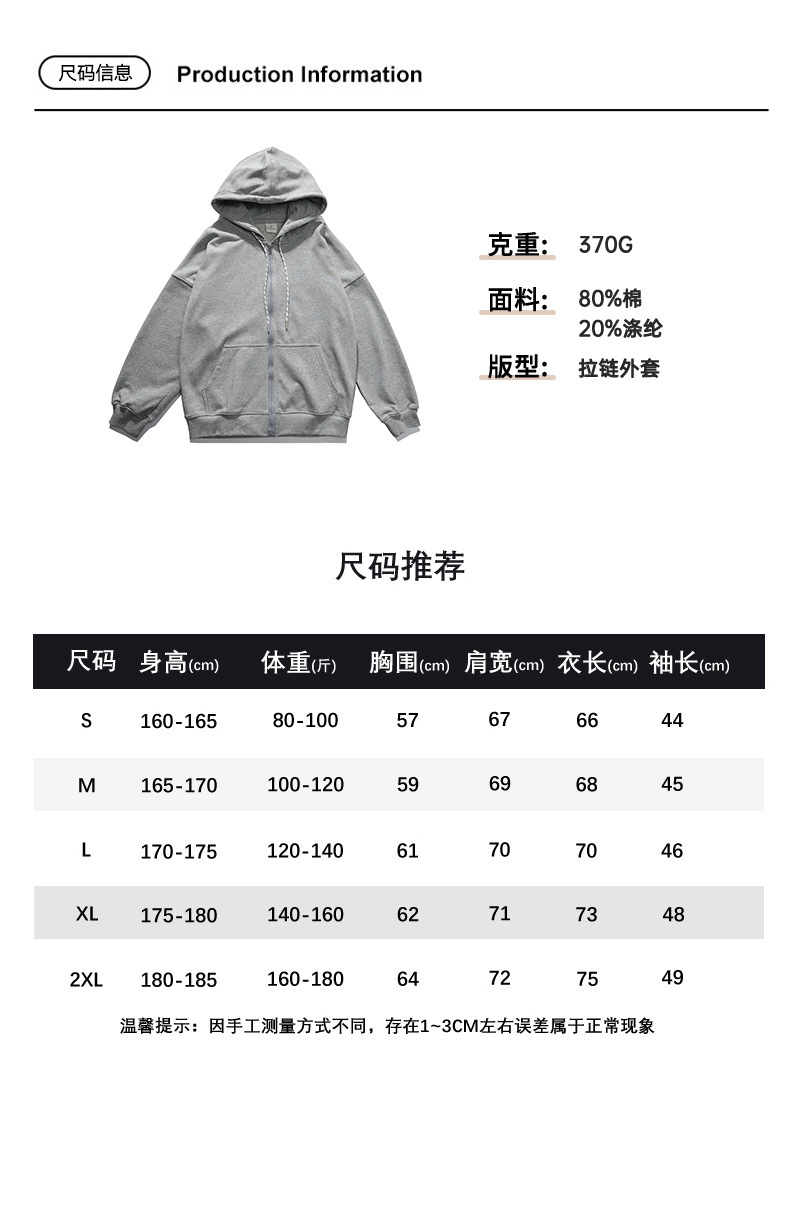 尺码信息 Production Information

克重: 370G

面料: 80%棉
20%涤纶

版型: 拉链外套

尺码推荐

| 尺码 | 身高(cm) | 体重(斤) | 胸围(cm) | 肩宽(cm) | 衣长(cm) | 袖长(cm) |
|---|---|---|---|---|---|---|
| S | 160-165 | 80-100 | 57 | 67 | 66 | 44 |
| M | 165-170 | 100-120 | 59 | 69 | 68 | 45 |
| L | 170-175 | 120-140 | 61 | 70 | 70 | 46 |
| XL | 175-180 | 140-160 | 62 | 71 | 73 | 48 |
| 2XL | 180-185 | 160-180 | 64 | 72 | 75 | 49 |

温馨提示：因手工测量方式不同，存在1~3CM左右误差属于正常现象